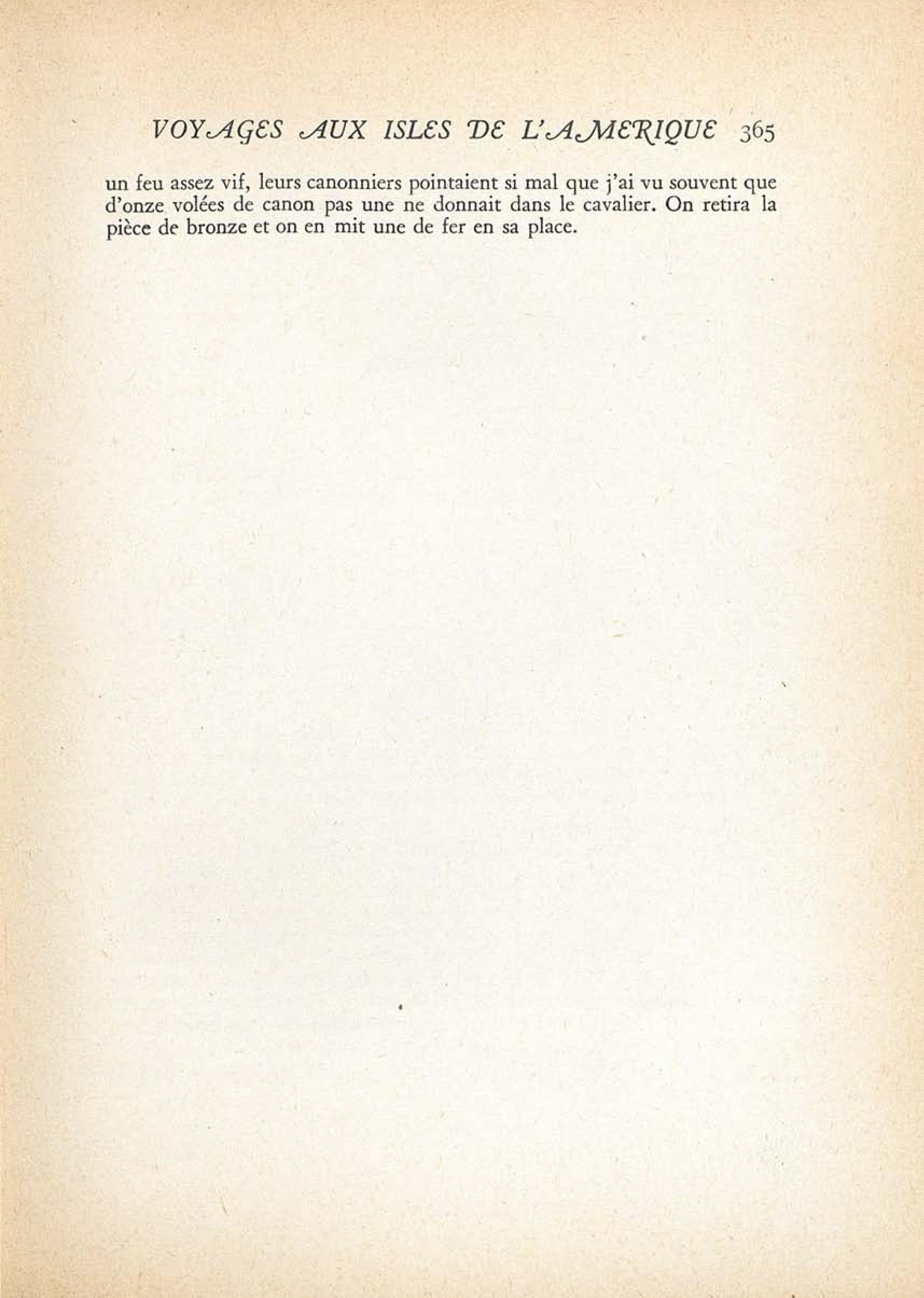 VOYAGES AUX ISLES DE L'AMERIQUE 365

un feu assez vif, leurs canonniers pointaient si mal que j'ai vu souvent que d'onze volées de canon pas une ne donnait dans le cavalier. On retira la pièce de bronze et on en mit une de fer en sa place.